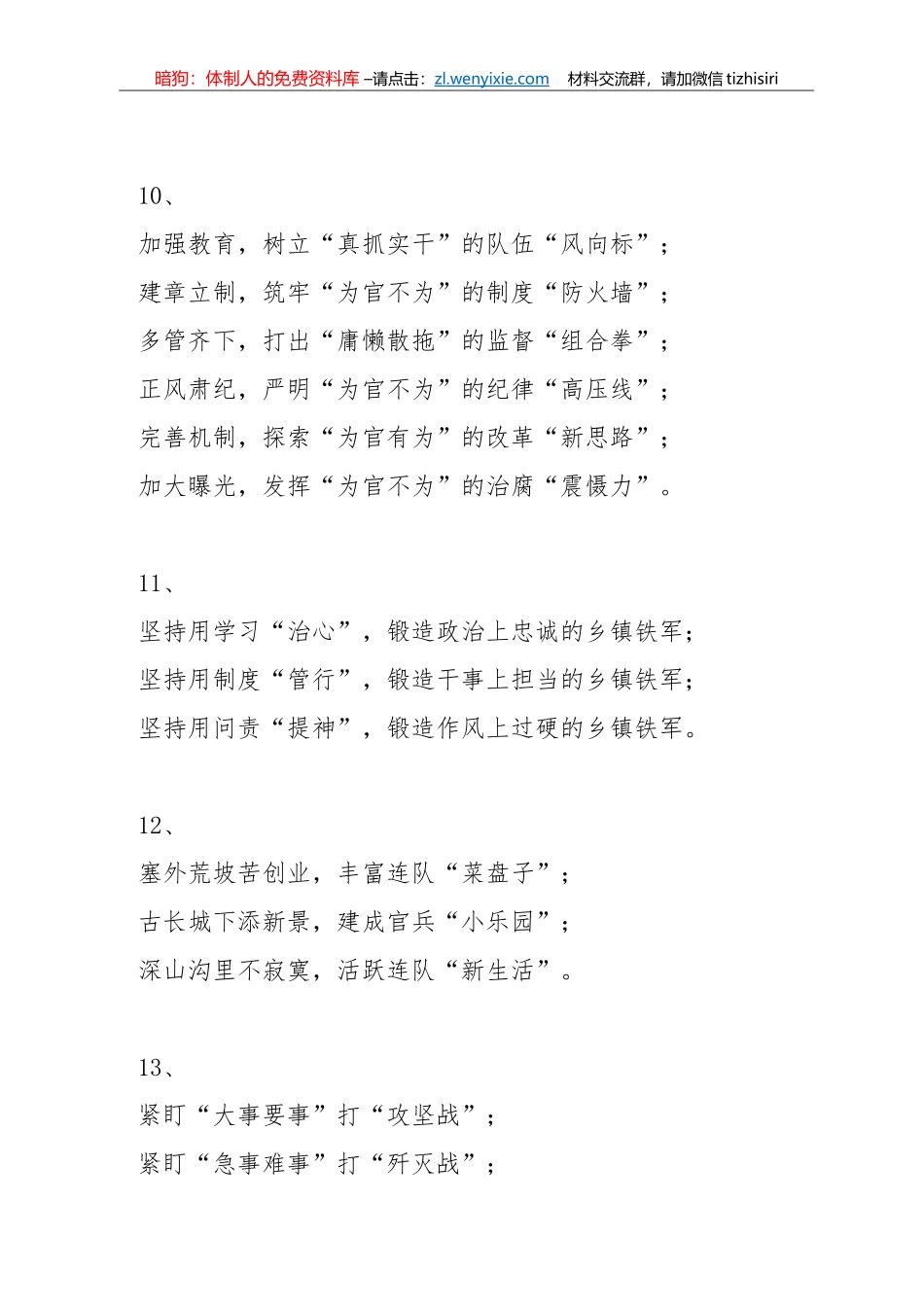 暗狗：体制人的免费资料库 –请点击：zl.wenyixie.com　材料交流群，请加微信 tizhisiri

10、

加强教育，树立“真抓实干”的队伍“风向标”；

建章立制，筑牢“为官不为”的制度“防火墙”；

多管齐下，打出“庸懒散拖”的监督“组合拳”；

正风肃纪，严明“为官不为”的纪律“高压线”；

完善机制，探索“为官有为”的改革“新思路”；

加大曝光，发挥“为官不为”的治腐“震慑力”。

11、

坚持用学习“治心”，锻造政治上忠诚的乡镇铁军；

坚持用制度“管行”，锻造干事上担当的乡镇铁军；

坚持用问责“提神”，锻造作风上过硬的乡镇铁军。

12、

塞外荒坡苦创业，丰富连队“菜盘子”；

古长城下添新景，建成官兵“小乐园”；

深山沟里不寂寞，活跃连队“新生活”。

13、

紧盯“大事要事”打“攻坚战”；

紧盯“急事难事”打“歼灭战”；